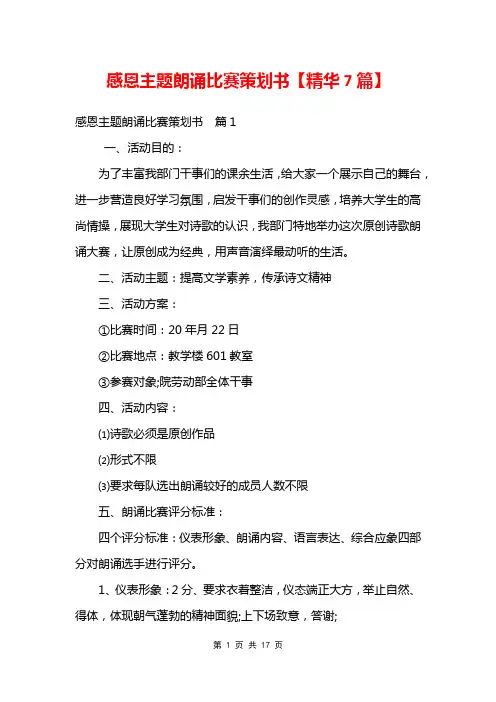 感恩主题朗诵比赛策划书【精华7篇】

感恩主题朗诵比赛策划书　篇1

一、活动目的：

为了丰富我部门干事们的课余生活，给大家一个展示自己的舞台，进一步营造良好学习氛围，启发干事们的创作灵感，培养大学生的高尚情操，展现大学生对诗歌的认识，我部门特地举办这次原创诗歌朗诵大赛，让原创成为经典，用声音演绎最动听的生活。

二、活动主题：提高文学素养，传承诗文精神

三、活动方案：

①比赛时间：20年月22日

②比赛地点：教学楼601教室

③参赛对象;院劳动部全体干事

四、活动内容：

⑴诗歌必须是原创作品

⑵形式不限

⑶要求每队选出朗诵较好的成员人数不限

五、朗诵比赛评分标准：

四个评分标准：仪表形象、朗诵内容、语言表达、综合应象四部分对朗诵选手进行评分。

1、仪表形象：2分、要求衣着整洁，仪态端正大方，举止自然、得体，体现朝气蓬勃的精神面貌;上下场致意，答谢;

第 1 页 共 17 页